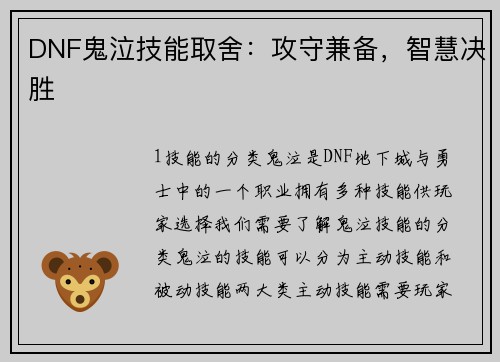 DNF鬼泣技能取舍：攻守兼备，智慧决胜

1技能的分类鬼泣是DNF地下城与勇士中的一个职业拥有多种技能供玩家选择我们需要了解鬼泣技能的分类鬼泣的技能可以分为主动技能和被动技能两大类主动技能需要玩家